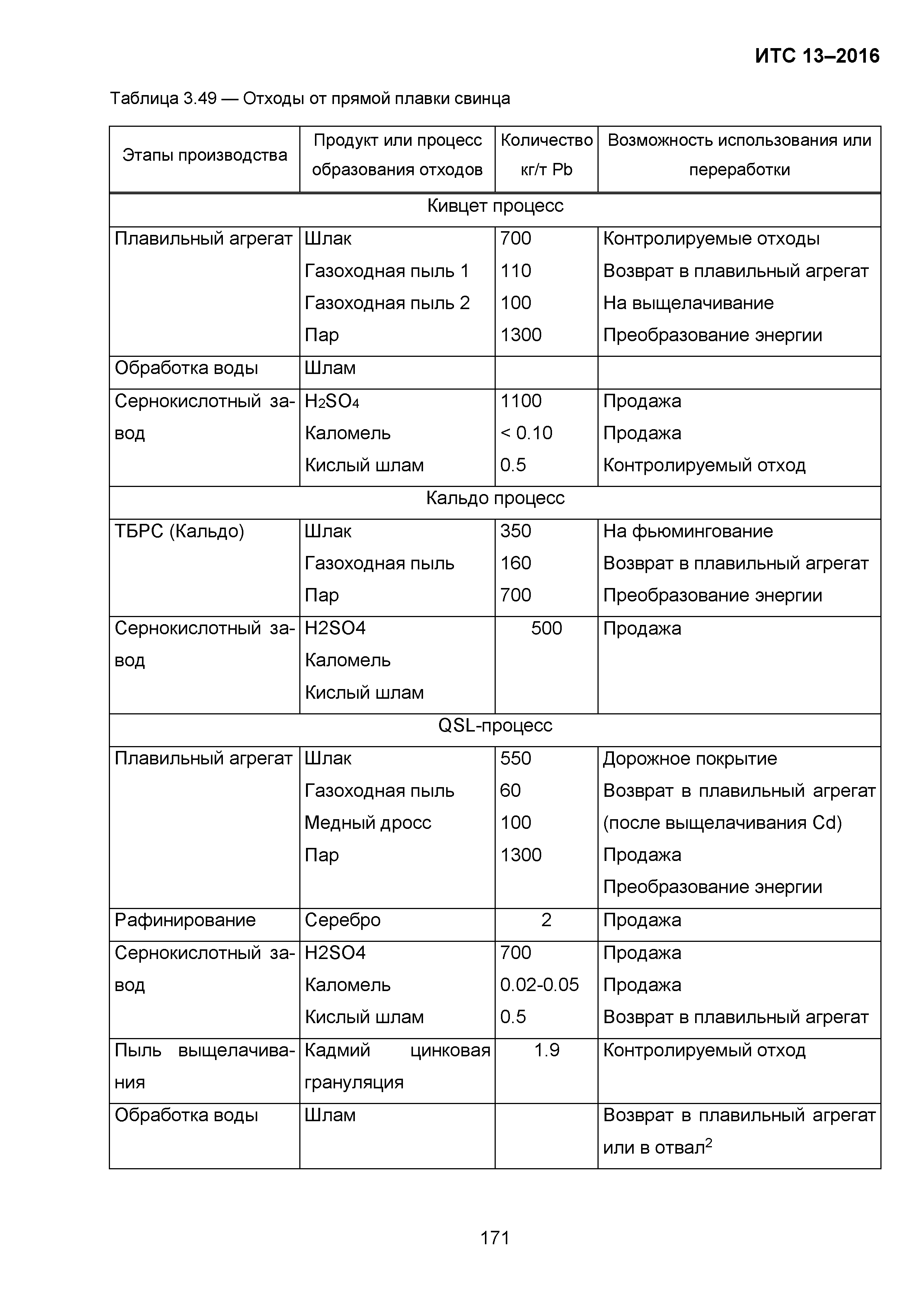 ИТС 13–2016

Таблица 3.49 — Отходы от прямой плавки свинца

| Этапы производства | Продукт или процесс образования отходов | Количество кг/т Pb | Возможность использования или переработки |
|---|---|---|---|
| Кивцет процесс | | | |
| Плавильный агрегат | Шлак<br>Газоходная пыль 1<br>Газоходная пыль 2<br>Пар | 700<br>110<br>100<br>1300 | Контролируемые отходы<br>Возврат в плавильный агрегат<br>На выщелачивание<br>Преобразование энергии |
| Обработка воды | Шлам | | |
| Сернокислотный завод | $H_2SO_4$<br>Каломель<br>Кислый шлам | 1100<br>< 0.10<br>0.5 | Продажа<br>Продажа<br>Контролируемый отход |
| Кальдо процесс | | | |
| ТБРС (Кальдо) | Шлак<br>Газоходная пыль<br>Пар | 350<br>160<br>700 | На фьюмингование<br>Возврат в плавильный агрегат<br>Преобразование энергии |
| Сернокислотный завод | H2SO4<br>Каломель<br>Кислый шлам | 500 | Продажа |
| QSL-процесс | | | |
| Плавильный агрегат | Шлак<br>Газоходная пыль<br>Медный дросс<br>Пар | 550<br>60<br>100<br>1300 | Дорожное покрытие<br>Возврат в плавильный агрегат (после выщелачивания Cd)<br>Продажа<br>Преобразование энергии |
| Рафинирование | Серебро | 2 | Продажа |
| Сернокислотный завод | H2SO4<br>Каломель<br>Кислый шлам | 700<br>0.02-0.05<br>0.5 | Продажа<br>Продажа<br>Возврат в плавильный агрегат |
| Пыль выщелачивания | Кадмий цинковая грануляция | 1.9 | Контролируемый отход |
| Обработка воды | Шлам | | Возврат в плавильный агрегат или в отвал$^2$ |

171